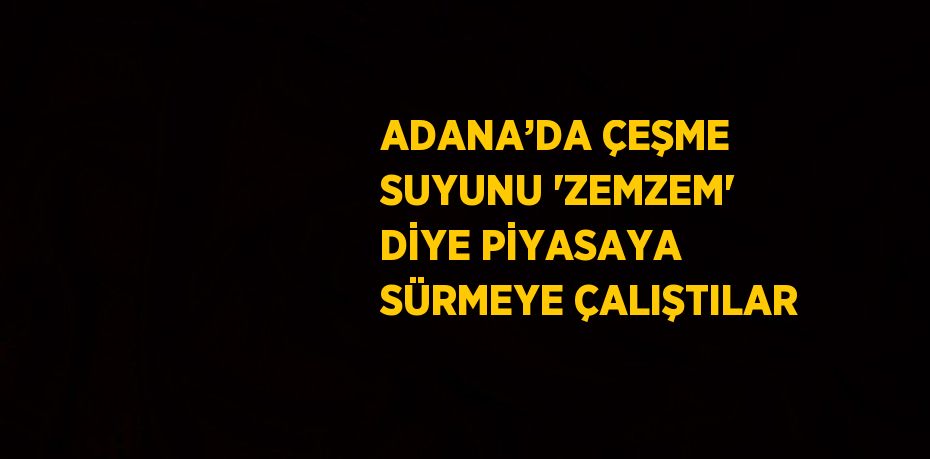 ADANA’DA ÇEŞME SUYUNU 'ZEMZEM' DİYE PİYASAYA SÜRMEYE ÇALIŞTILAR